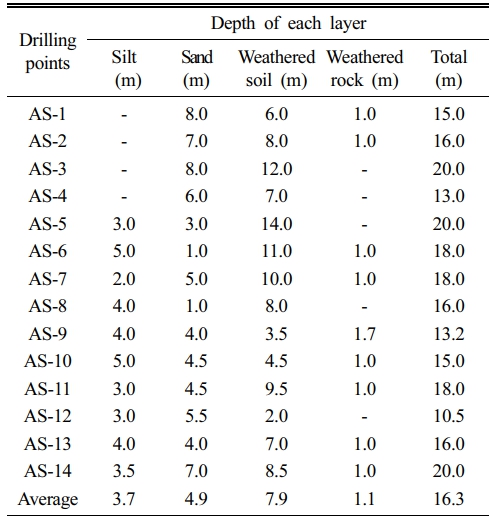 | Drilling points | Depth of each layer | | | | |
|---|---|---|---|---|---|
| | Silt (m) | Sand (m) | Weathered soil (m) | Weathered rock (m) | Total (m) |
| AS-1 | - | 8.0 | 6.0 | 1.0 | 15.0 |
| AS-2 | - | 7.0 | 8.0 | 1.0 | 16.0 |
| AS-3 | - | 8.0 | 12.0 | - | 20.0 |
| AS-4 | - | 6.0 | 7.0 | - | 13.0 |
| AS-5 | 3.0 | 3.0 | 14.0 | - | 20.0 |
| AS-6 | 5.0 | 1.0 | 11.0 | 1.0 | 18.0 |
| AS-7 | 2.0 | 5.0 | 10.0 | 1.0 | 18.0 |
| AS-8 | 4.0 | 1.0 | 8.0 | - | 16.0 |
| AS-9 | 4.0 | 4.0 | 3.5 | 1.7 | 13.2 |
| AS-10 | 5.0 | 4.5 | 4.5 | 1.0 | 15.0 |
| AS-11 | 3.0 | 4.5 | 9.5 | 1.0 | 18.0 |
| AS-12 | 3.0 | 5.5 | 2.0 | - | 10.5 |
| AS-13 | 4.0 | 4.0 | 7.0 | 1.0 | 16.0 |
| AS-14 | 3.5 | 7.0 | 8.5 | 1.0 | 20.0 |
| Average | 3.7 | 4.9 | 7.9 | 1.1 | 16.3 |